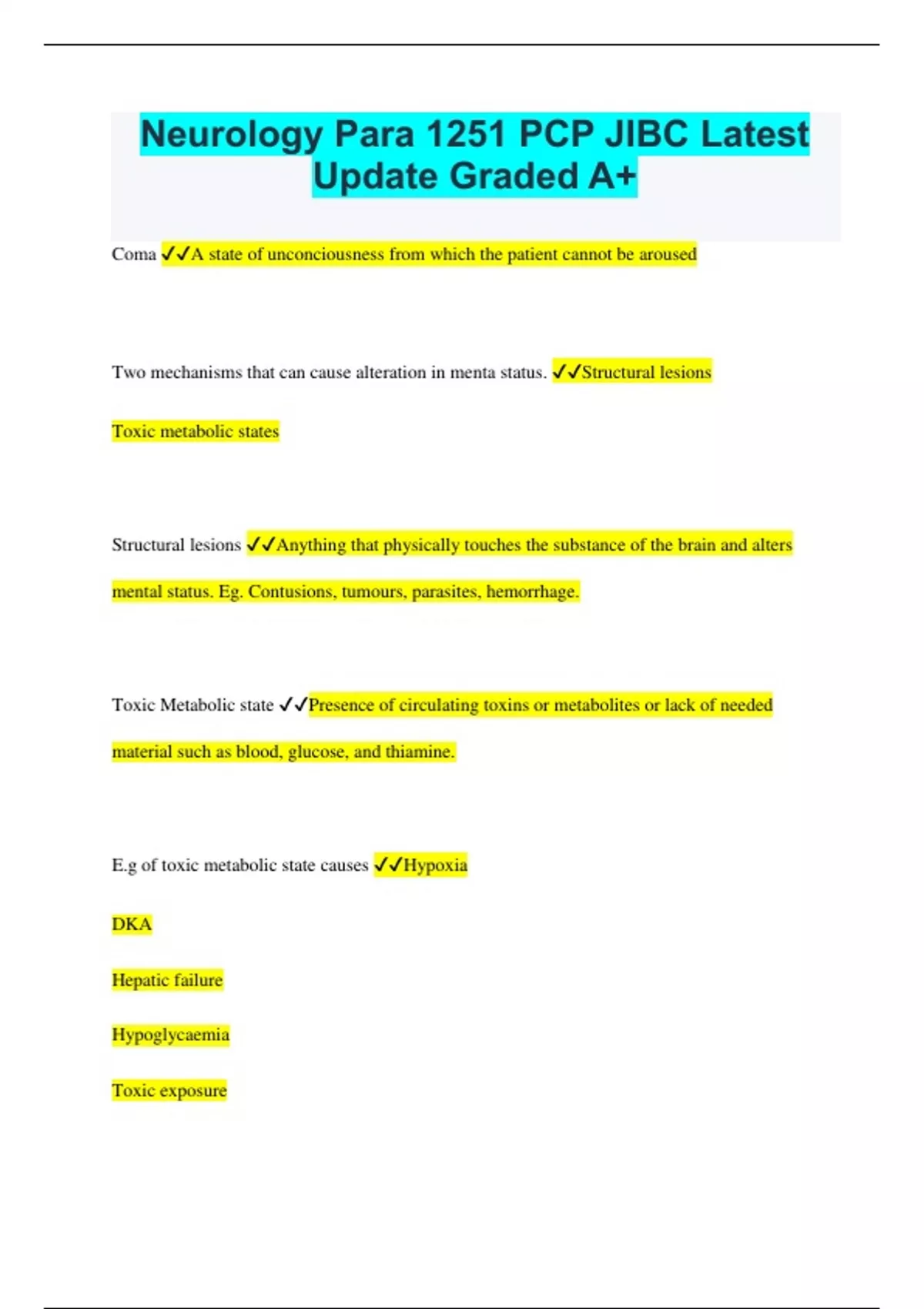 Neurology Para 1251 PCP JIBC Latest Update Graded A+

Coma ✓✓A state of unconciousness from which the patient cannot be aroused

Two mechanisms that can cause alteration in menta status. ✓✓Structural lesions

Toxic metabolic states

Structural lesions ✓✓Anything that physically touches the substance of the brain and alters mental status. Eg. Contusions, tumours, parasites, hemorrhage.

Toxic Metabolic state ✓✓Presence of circulating toxins or metabolites or lack of needed material such as blood, glucose, and thiamine.

E.g of toxic metabolic state causes ✓✓Hypoxia

DKA

Hepatic failure

Hypoglycaemia

Toxic exposure